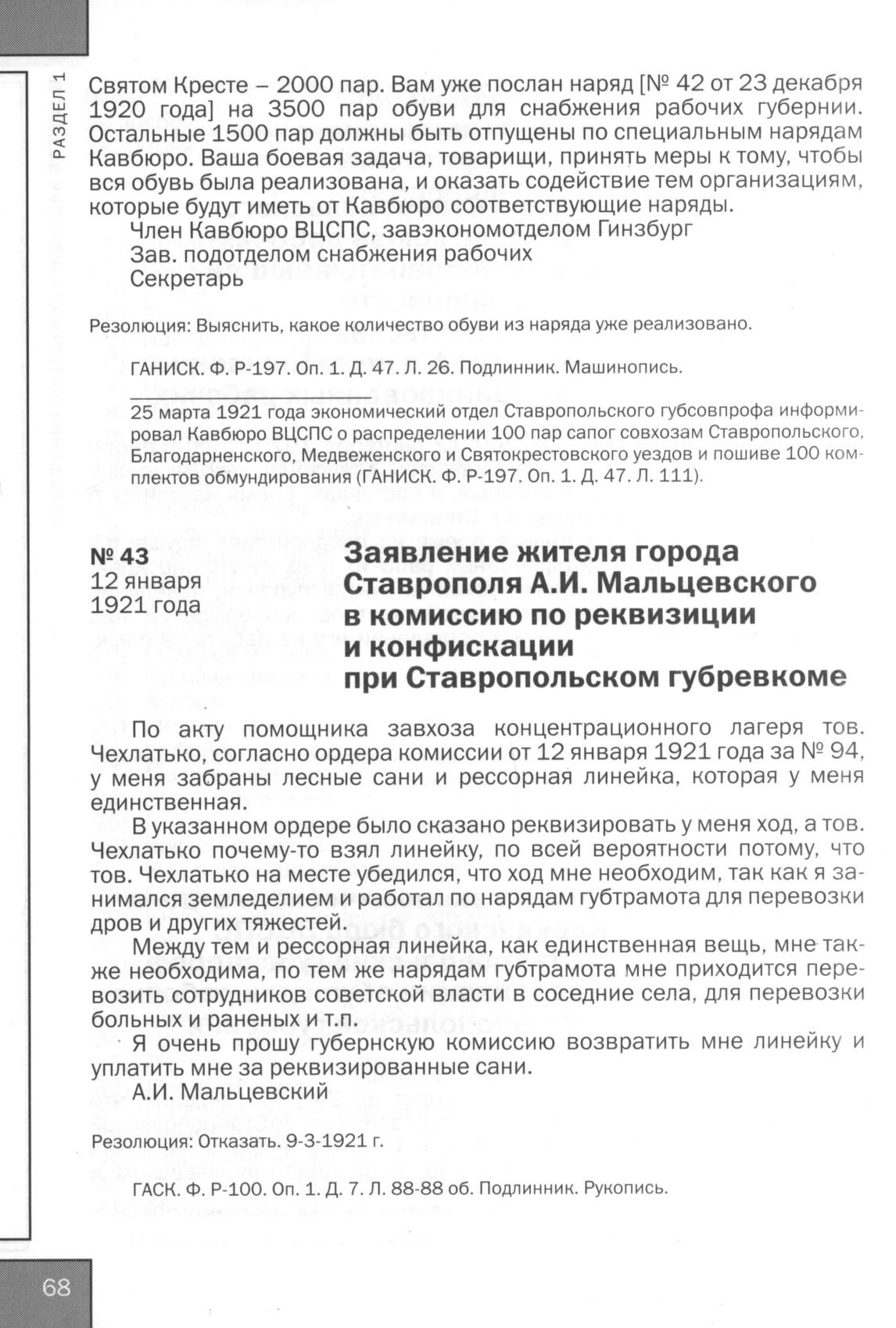 РАЗДЕЛ 1

Святом Кресте – 2000 пар. Вам уже послан наряд [№ 42 от 23 декабря 1920 года] на 3500 пар обуви для снабжения рабочих губернии. Остальные 1500 пар должны быть отпущены по специальным нарядам Кавбюро. Ваша боевая задача, товарищи, принять меры к тому, чтобы вся обувь была реализована, и оказать содействие тем организациям, которые будут иметь от Кавбюро соответствующие наряды.

Член Кавбюро ВЦСПС, завэкономотделом Гинзбург
Зав. подотделом снабжения рабочих
Секретарь

Резолюция: Выяснить, какое количество обуви из наряда уже реализовано.

ГАНИСК. Ф. Р-197. Оп. 1. Д. 47. Л. 26. Подлинник. Машинопись.

25 марта 1921 года экономический отдел Ставропольского губсовпрофа информировал Кавбюро ВЦСПС о распределении 100 пар сапог совхозам Ставропольского, Благодарненского, Медвеженского и Святокрестовского уездов и пошиве 100 комплектов обмундирования (ГАНИСК. Ф. Р-197. Оп. 1. Д. 47. Л. 111).

№ 43
12 января 1921 года

Заявление жителя города Ставрополя А.И. Мальцевского в комиссию по реквизиции и конфискации при Ставропольском губревкоме

По акту помощника завхоза концентрационного лагеря тов. Чехлатько, согласно ордера комиссии от 12 января 1921 года за № 94, у меня забраны лесные сани и рессорная линейка, которая у меня единственная.

В указанном ордере было сказано реквизировать у меня ход, а тов. Чехлатько почему-то взял линейку, по всей вероятности потому, что тов. Чехлатько на месте убедился, что ход мне необходим, так как я занимался земледелием и работал по нарядам губтрамота для перевозки дров и других тяжестей.

Между тем и рессорная линейка, как единственная вещь, мне также необходима, по тем же нарядам губтрамота мне приходится перевозить сотрудников советской власти в соседние села, для перевозки больных и раненых и т.п.

Я очень прошу губернскую комиссию возвратить мне линейку и уплатить мне за реквизированные сани.

А.И. Мальцевский

Резолюция: Отказать. 9-3-1921 г.

ГАСК. Ф. Р-100. Оп. 1. Д. 7. Л. 88-88 об. Подлинник. Рукопись.

68